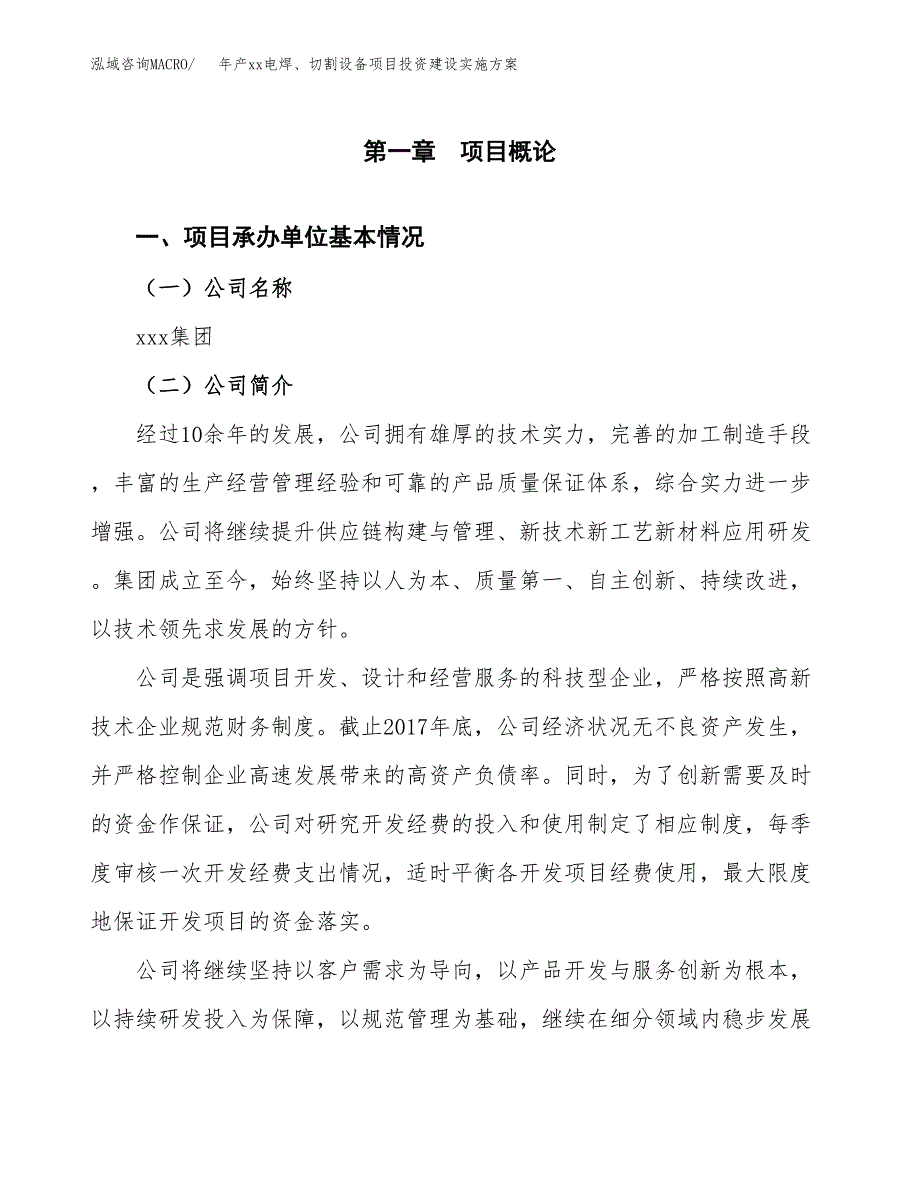 泓域咨询MACRO/　年产xx电焊、切割设备项目投资建设实施方案

第一章　项目概论

一、项目承办单位基本情况

（一）公司名称

xxx集团

（二）公司简介

经过10余年的发展，公司拥有雄厚的技术实力，完善的加工制造手段，丰富的生产经营管理经验和可靠的产品质量保证体系，综合实力进一步增强。公司将继续提升供应链构建与管理、新技术新工艺新材料应用研发。集团成立至今，始终坚持以人为本、质量第一、自主创新、持续改进，以技术领先求发展的方针。

公司是强调项目开发、设计和经营服务的科技型企业，严格按照高新技术企业规范财务制度。截止2017年底，公司经济状况无不良资产发生，并严格控制企业高速发展带来的高资产负债率。同时，为了创新需要及时的资金作保证，公司对研究开发经费的投入和使用制定了相应制度，每季度审核一次开发经费支出情况，适时平衡各开发项目经费使用，最大限度地保证开发项目的资金落实。

公司将继续坚持以客户需求为导向，以产品开发与服务创新为根本，以持续研发投入为保障，以规范管理为基础，继续在细分领域内稳步发展